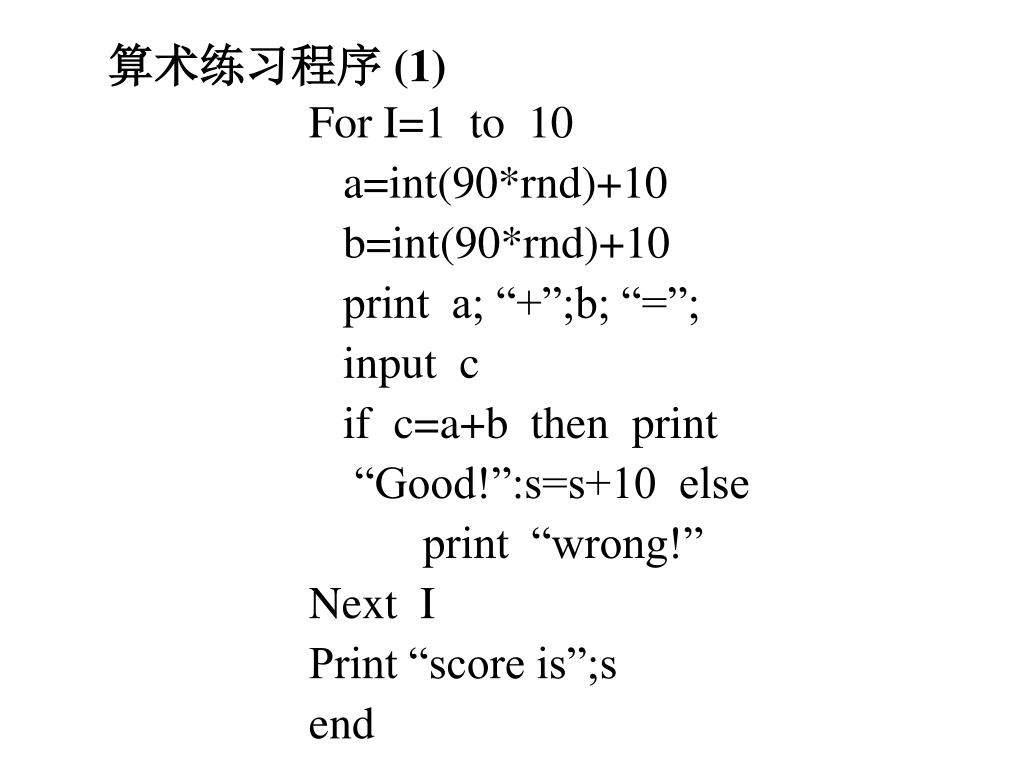 算术练习程序 (1)

For I=1 to 10
a=int(90*rnd)+10
b=int(90*rnd)+10
print a; “+”;b; “=”;
input c
if c=a+b then print
“Good!”:s=s+10 else
print “wrong!”
Next I
Print “score is”;s
end